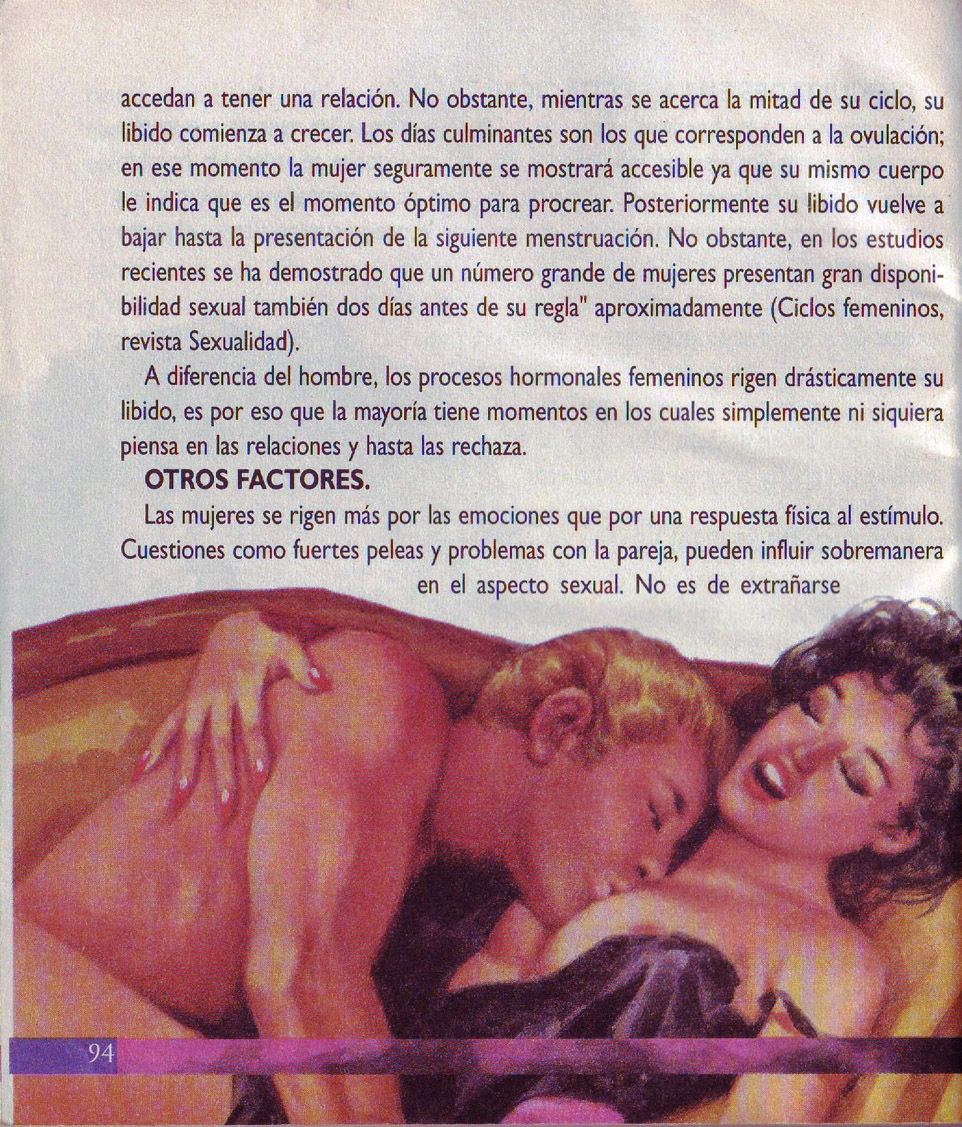 accedan a tener una relación. No obstante, mientras se acerca la mitad de su ciclo, su libido comienza a crecer. Los días culminantes son los que corresponden a la ovulación; en ese momento la mujer seguramente se mostrará accesible ya que su mismo cuerpo le indica que es el momento óptimo para procrear. Posteriormente su libido vuelve a bajar hasta la presentación de la siguiente menstruación. No obstante, en los estudios recientes se ha demostrado que un número grande de mujeres presentan gran disponibilidad sexual también dos días antes de su regla" aproximadamente (Ciclos femeninos, revista Sexualidad).

A diferencia del hombre, los procesos hormonales femeninos rigen drásticamente su libido, es por eso que la mayoría tiene momentos en los cuales simplemente ni siquiera piensa en las relaciones y hasta las rechaza.

OTROS FACTORES.

Las mujeres se rigen más por las emociones que por una respuesta física al estímulo. Cuestiones como fuertes peleas y problemas con la pareja, pueden influir sobremanera en el aspecto sexual. No es de extrañarse

94